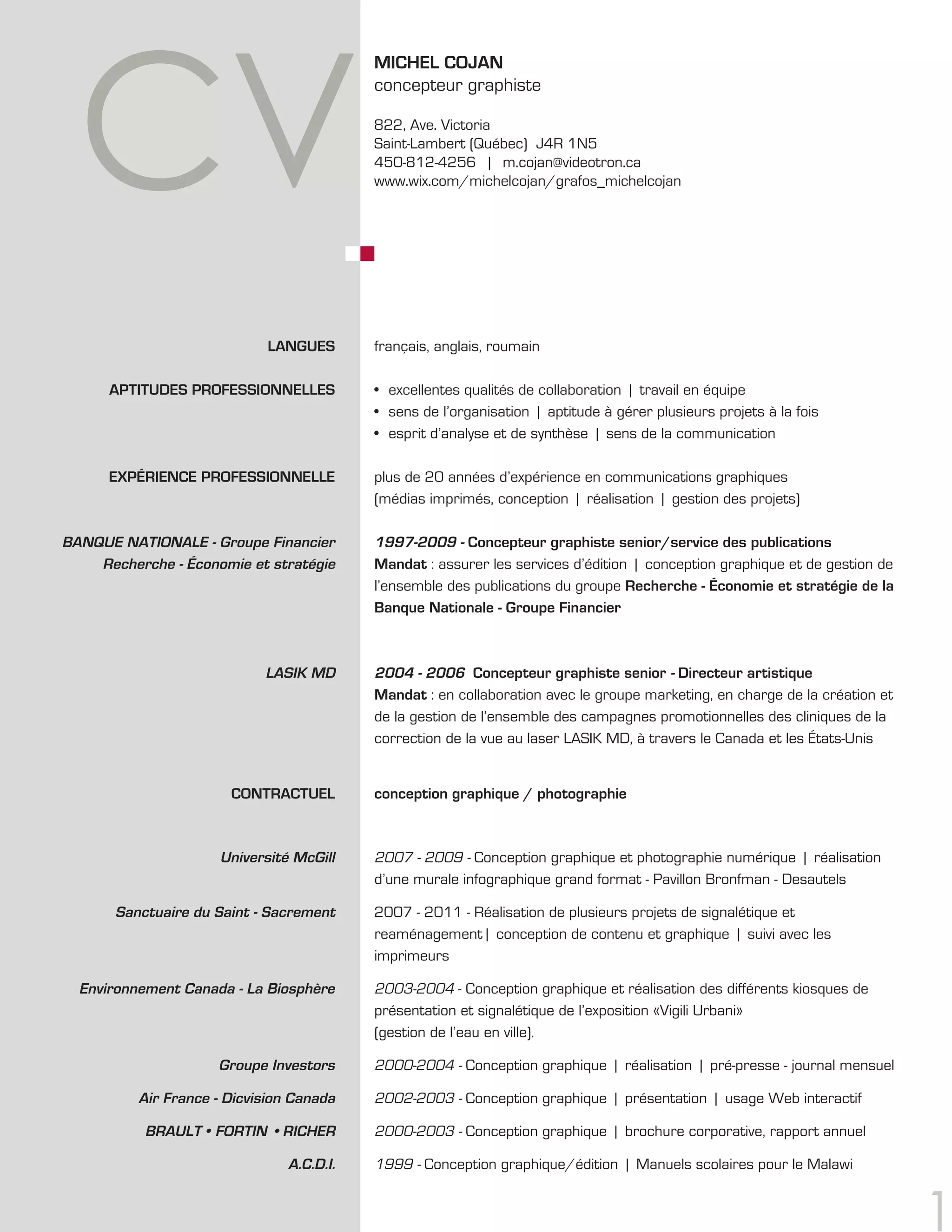 CV

MICHEL COJAN
concepteur graphiste

822, Ave. Victoria
Saint-Lambert (Québec) J4R 1N5
450-812-4256 | m.cojan@videotron.ca
www.wix.com/michelcojan/grafos_michelcojan

LANGUES

français, anglais, roumain

APTITUDES PROFESSIONNELLES

• excellentes qualités de collaboration | travail en équipe
• sens de l'organisation | aptitude à gérer plusieurs projets à la fois
• esprit d'analyse et de synthèse | sens de la communication

EXPÉRIENCE PROFESSIONNELLE

plus de 20 années d'expérience en communications graphiques (médias imprimés, conception | réalisation | gestion des projets)

BANQUE NATIONALE - Groupe Financier Recherche - Économie et stratégie

1997-2009 - Concepteur graphiste senior/service des publications
Mandat : assurer les services d'édition | conception graphique et de gestion de l'ensemble des publications du groupe Recherche - Économie et stratégie de la Banque Nationale - Groupe Financier

LASIK MD

2004 - 2006 Concepteur graphiste senior - Directeur artistique
Mandat : en collaboration avec le groupe marketing, en charge de la création et de la gestion de l'ensemble des campagnes promotionnelles des cliniques de la correction de la vue au laser LASIK MD, à travers le Canada et les États-Unis

CONTRACTUEL

conception graphique / photographie

Université McGill

2007 - 2009 - Conception graphique et photographie numérique | réalisation d'une murale infographique grand format - Pavillon Bronfman - Desautels

Sanctuaire du Saint - Sacrement

2007 - 2011 - Réalisation de plusieurs projets de signalétique et reaménagement | conception de contenu et graphique | suivi avec les imprimeurs

Environnement Canada - La Biosphère

2003-2004 - Conception graphique et réalisation des différents kiosques de présentation et signalétique de l'exposition «Vigili Urbani» (gestion de l'eau en ville).

Groupe Investors

2000-2004 - Conception graphique | réalisation | pré-presse - journal mensuel

Air France - Dicvision Canada

2002-2003 - Conception graphique | présentation | usage Web interactif

BRAULT • FORTIN • RICHER

2000-2003 - Conception graphique | brochure corporative, rapport annuel

A.C.D.I.

1999 - Conception graphique/édition | Manuels scolaires pour le Malawi

1